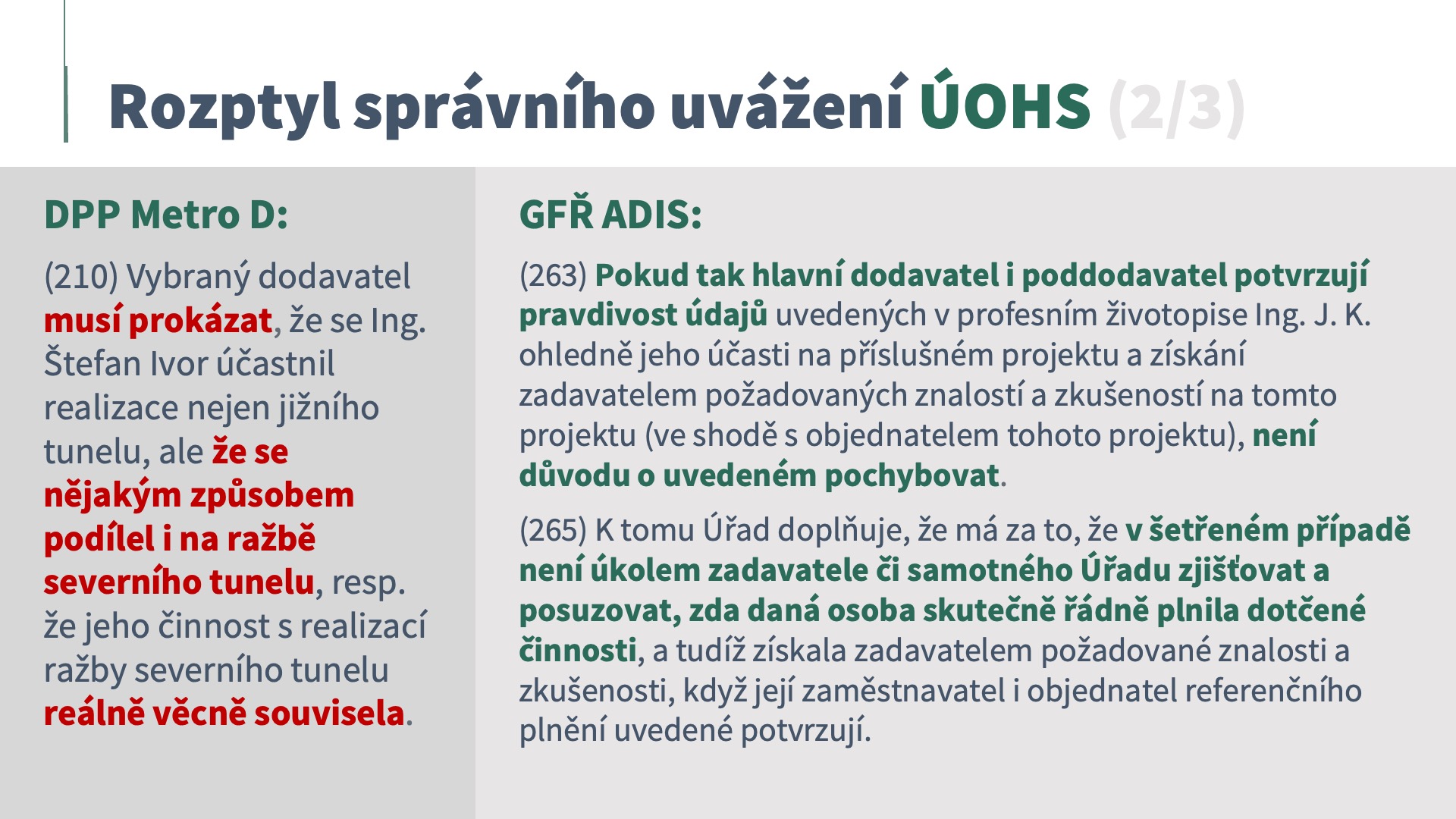 Rozptyl správního uvážení ÚOHS (2/3)

DPP Metro D:

(210) Vybraný dodavatel musí prokázat, že se Ing. Štefan Ivor účastnil realizace nejen jižního tunelu, ale že se nějakým způsobem podílel i na ražbě severního tunelu, resp. že jeho činnost s realizací ražby severního tunelu reálně věcně souvisela.

GFŘ ADIS:

(263) Pokud tak hlavní dodavatel i poddodavatel potvrzují pravdivost údajů uvedených v profesním životopise Ing. J. K. ohledně jeho účasti na příslušném projektu a získání zadavatelem požadovaných znalostí a zkušeností na tomto projektu (ve shodě s objednatelem tohoto projektu), není důvodu o uvedeném pochybovat.

(265) K tomu Úřad doplňuje, že má za to, že v šetřeném případě není úkolem zadavatele či samotného Úřadu zjišťovat a posuzovat, zda daná osoba skutečně řádně plnila dotčené činnosti, a tudíž získala zadavatelem požadované znalosti a zkušenosti, když její zaměstnavatel i objednatel referenčního plnění uvedené potvrzují.